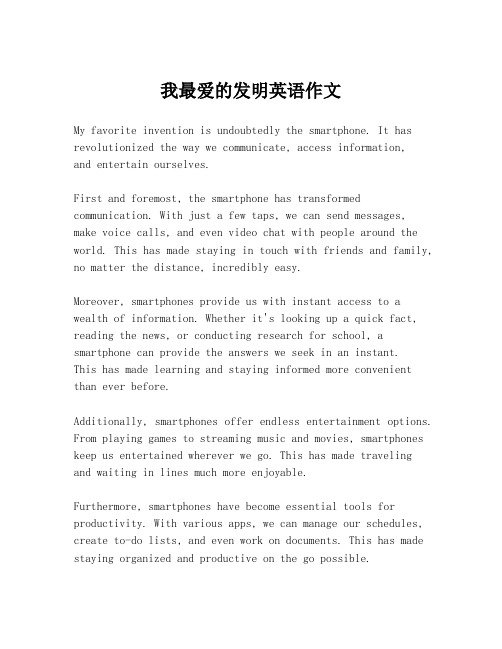 我最爱的发明英语作文

My favorite invention is undoubtedly the smartphone. It has revolutionized the way we communicate, access information, and entertain ourselves.

First and foremost, the smartphone has transformed communication. With just a few taps, we can send messages, make voice calls, and even video chat with people around the world. This has made staying in touch with friends and family, no matter the distance, incredibly easy.

Moreover, smartphones provide us with instant access to a wealth of information. Whether it's looking up a quick fact, reading the news, or conducting research for school, a smartphone can provide the answers we seek in an instant. This has made learning and staying informed more convenient than ever before.

Additionally, smartphones offer endless entertainment options. From playing games to streaming music and movies, smartphones keep us entertained wherever we go. This has made traveling and waiting in lines much more enjoyable.

Furthermore, smartphones have become essential tools for productivity. With various apps, we can manage our schedules, create to-do lists, and even work on documents. This has made staying organized and productive on the go possible.